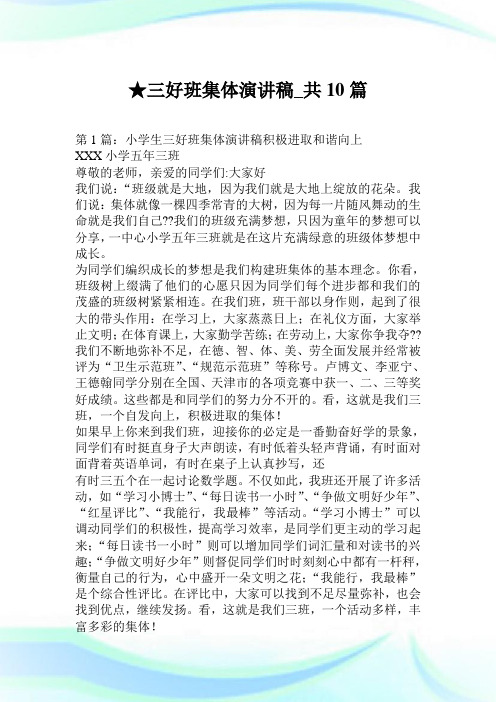 ★三好班集体演讲稿_共 10 篇

第 1 篇：小学生三好班集体演讲稿积极进取和谐向上
XXX 小学五年三班
尊敬的老师，亲爱的同学们:大家好
我们说:“班级就是大地，因为我们就是大地上绽放的花朵。我们说：集体就像一棵四季常青的大树，因为每一片随风舞动的生命就是我们自己??我们的班级充满梦想，只因为童年的梦想可以分享，一中心小学五年三班就是在这片充满绿意的班级体梦想中成长。
为同学们编织成长的梦想是我们构建班集体的基本理念。你看，班级树上缀满了他们的心愿只因为同学们每个进步都和我们的茂盛的班级树紧紧相连。在我们班，班干部以身作则，起到了很大的带头作用：在学习上，大家蒸蒸日上；在礼仪方面，大家举止文明；在体育课上，大家勤学苦练；在劳动上，大家你争我夺??我们不断地弥补不足，在德、智、体、美、劳全面发展并经常被评为“卫生示范班”、“规范示范班”等称号。卢博文、李亚宁、王德翰同学分别在全国、天津市的各项竞赛中获一、二、三等奖好成绩。这些都是和同学们的努力分不开的。看，这就是我们三班，一个自发向上，积极进取的集体！
如果早上你来到我们班，迎接你的必定是一番勤奋好学的景象，同学们有时挺直身子大声朗读，有时低着头轻声背诵，有时面对面背着英语单词，有时在桌子上认真抄写，还
有时三五个在一起讨论数学题。不仅如此，我班还开展了许多活动，如“学习小博士”、“每日读书一小时”、“争做文明好少年”、“红星评比”、“我能行，我最棒”等活动。“学习小博士”可以调动同学们的积极性，提高学习效率，是同学们更主动的学习起来；“每日读书一小时”则可以增加同学们词汇量和对读书的兴趣；“争做文明好少年”则督促同学们时时刻刻心中都有一杆秤，衡量自己的行为，心中盛开一朵文明之花；“我能行，我最棒”是个综合性评比。在评比中，大家可以找到不足尽量弥补，也会找到优点，继续发扬。看，这就是我们三班，一个活动多样，丰富多彩的集体！